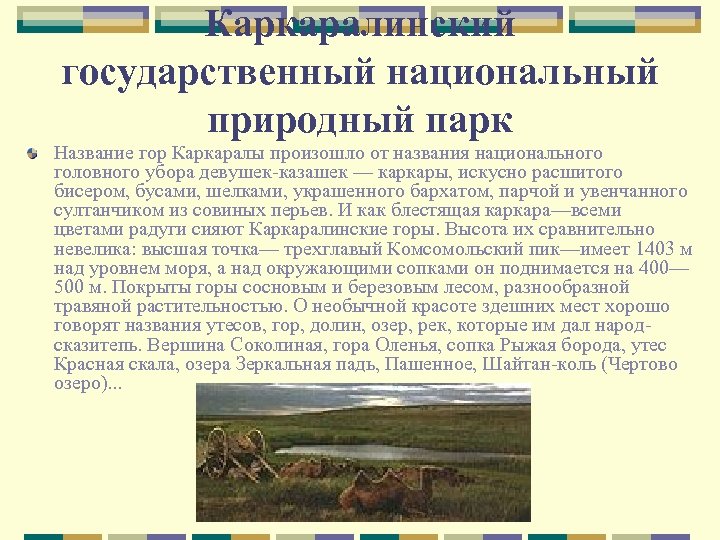 Каркаралинский государственный национальный природный парк

Название гор Каркаралы произошло от названия национального головного убора девушек-казашек — каркары, искусно расшитого бисером, бусами, шелками, украшенного бархатом, парчой и увенчанного султанчиком из совиных перьев. И как блестящая каркара—всеми цветами радуги сияют Каркаралинские горы. Высота их сравнительно невелика: высшая точка— трехглавый Комсомольский пик—имеет 1403 м над уровнем моря, а над окружающими сопками он поднимается на 400—500 м. Покрыты горы сосновым и березовым лесом, разнообразной травяной растительностью. О необычной красоте здешних мест хорошо говорят названия утесов, гор, долин, озер, рек, которые им дал народ-сказитель. Вершина Соколиная, гора Оленья, сопка Рыжая борода, утес Красная скала, озера Зеркальная падь, Пашенное, Шайтан-коль (Чертово озеро)...